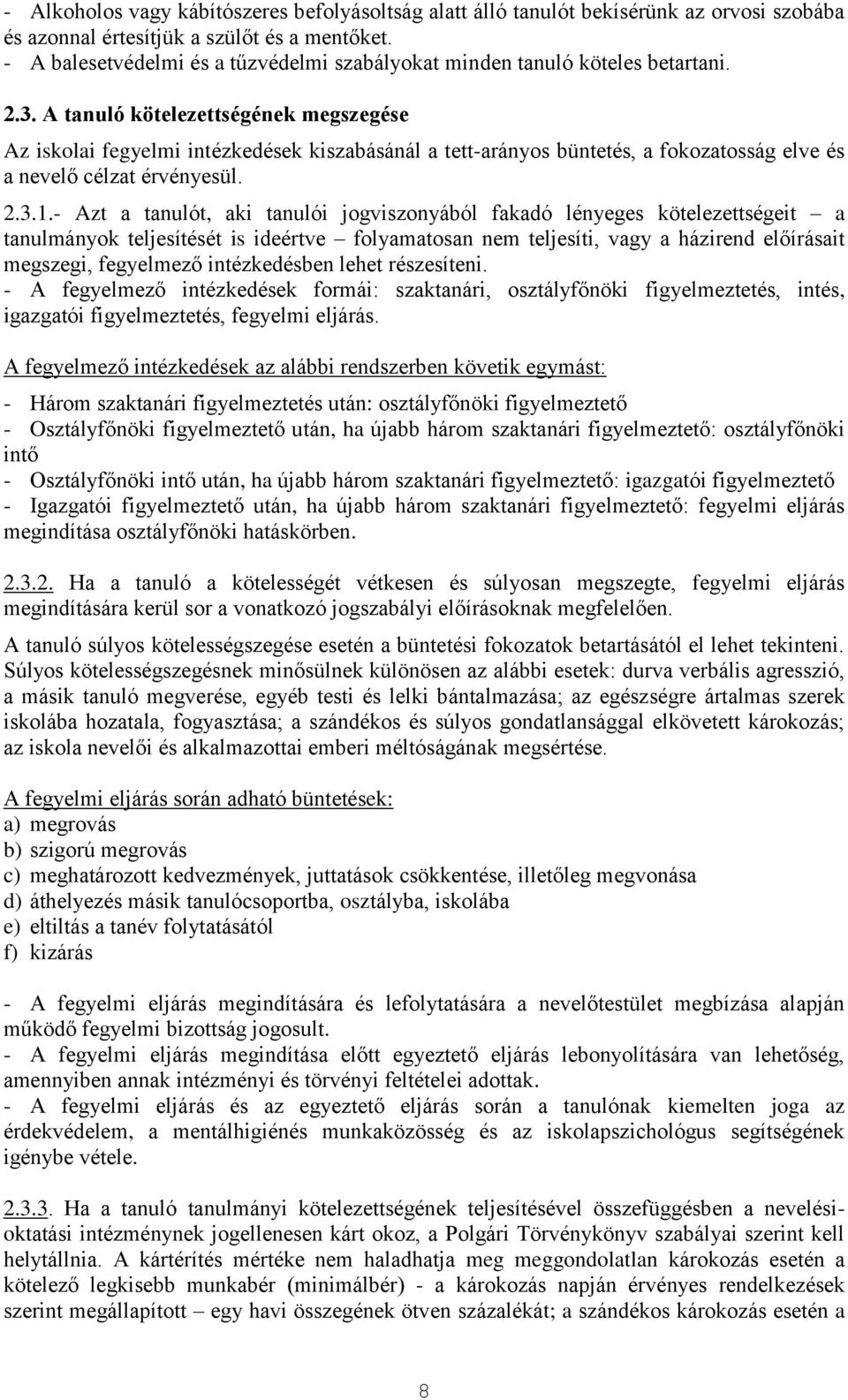 - Alkoholos vagy kábítószeres befolyásoltság alatt álló tanulót bekísérünk az orvosi szobába és azonnal értesítjük a szülőt és a mentőket.
- A balesetvédelmi és a tűzvédelmi szabályokat minden tanuló köteles betartani.

2.3. A tanuló kötelezettségének megszegése

Az iskolai fegyelmi intézkedések kiszabásánál a tett-arányos büntetés, a fokozatosság elve és a nevelő célzat érvényesül.

2.3.1.- Azt a tanulót, aki tanulói jogviszonyából fakadó lényeges kötelezettségeit – a tanulmányok teljesítését is ideértve – folyamatosan nem teljesíti, vagy a házirend előírásait megszegi, fegyelmező intézkedésben lehet részesíteni.
- A fegyelmező intézkedések formái: szaktanári, osztályfőnöki figyelmeztetés, intés, igazgatói figyelmeztetés, fegyelmi eljárás.

A fegyelmező intézkedések az alábbi rendszerben követik egymást:

- Három szaktanári figyelmeztetés után: osztályfőnöki figyelmeztető
- Osztályfőnöki figyelmeztető után, ha újabb három szaktanári figyelmeztető: osztályfőnöki intő
- Osztályfőnöki intő után, ha újabb három szaktanári figyelmeztető: igazgatói figyelmeztető
- Igazgatói figyelmeztető után, ha újabb három szaktanári figyelmeztető: fegyelmi eljárás megindítása osztályfőnöki hatáskörben.

2.3.2. Ha a tanuló a kötelességét vétkesen és súlyosan megszegte, fegyelmi eljárás megindítására kerül sor a vonatkozó jogszabályi előírásoknak megfelelően.

A tanuló súlyos kötelességszegése esetén a büntetési fokozatok betartásától el lehet tekinteni. Súlyos kötelességszegésnek minősülnek különösen az alábbi esetek: durva verbális agresszió, a másik tanuló megverése, egyéb testi és lelki bántalmazása; az egészségre ártalmas szerek iskolába hozatala, fogyasztása; a szándékos és súlyos gondatlansággal elkövetett károkozás; az iskola nevelői és alkalmazottai emberi méltóságának megsértése.

A fegyelmi eljárás során adható büntetések:
a) megrovás
b) szigorú megrovás
c) meghatározott kedvezmények, juttatások csökkentése, illetőleg megvonása
d) áthelyezés másik tanulócsoportba, osztályba, iskolába
e) eltiltás a tanév folytatásától
f) kizárás

- A fegyelmi eljárás megindítására és lefolytatására a nevelőtestület megbízása alapján működő fegyelmi bizottság jogosult.
- A fegyelmi eljárás megindítása előtt egyeztető eljárás lebonyolítására van lehetőség, amennyiben annak intézményi és törvényi feltételei adottak.
- A fegyelmi eljárás és az egyeztető eljárás során a tanulónak kiemelten joga az érdekvédelem, a mentálhigiénés munkaközösség és az iskolapszichológus segítségének igénybe vétele.

2.3.3. Ha a tanuló tanulmányi kötelezettségének teljesítésével összefüggésben a nevelési-oktatási intézménynek jogellenesen kárt okoz, a Polgári Törvénykönyv szabályai szerint kell helytállnia. A kártérítés mértéke nem haladhatja meg meggondolatlan károkozás esetén a kötelező legkisebb munkabér (minimálbér) - a károkozás napján érvényes rendelkezések szerint megállapított – egy havi összegének ötven százalékát; a szándékos károkozás esetén a

8